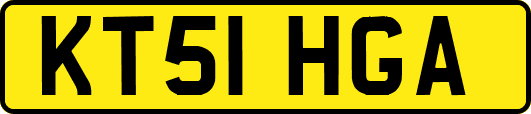 KT51 HGA